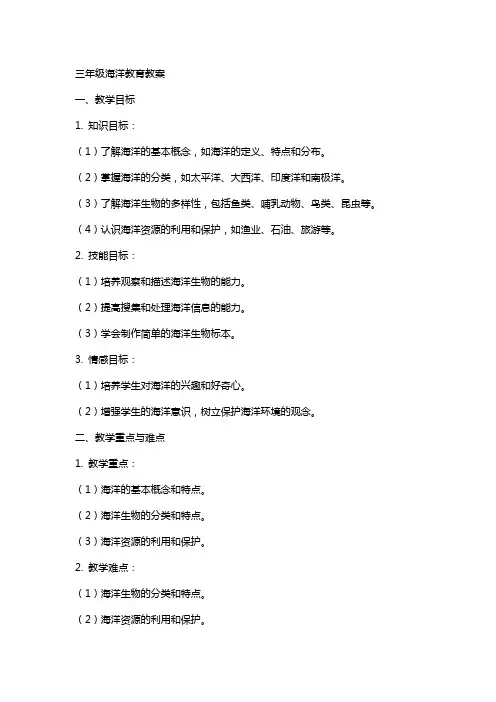 三年级海洋教育教案

一、教学目标

1. 知识目标：

（1）了解海洋的基本概念，如海洋的定义、特点和分布。

（2）掌握海洋的分类，如太平洋、大西洋、印度洋和南极洋。

（3）了解海洋生物的多样性，包括鱼类、哺乳动物、鸟类、昆虫等。

（4）认识海洋资源的利用和保护，如渔业、石油、旅游等。

2. 技能目标：

（1）培养观察和描述海洋生物的能力。

（2）提高搜集和处理海洋信息的能力。

（3）学会制作简单的海洋生物标本。

3. 情感目标：

（1）培养学生对海洋的兴趣和好奇心。

（2）增强学生的海洋意识，树立保护海洋环境的观念。

二、教学重点与难点

1. 教学重点：

（1）海洋的基本概念和特点。

（2）海洋生物的分类和特点。

（3）海洋资源的利用和保护。

2. 教学难点：

（1）海洋生物的分类和特点。

（2）海洋资源的利用和保护。